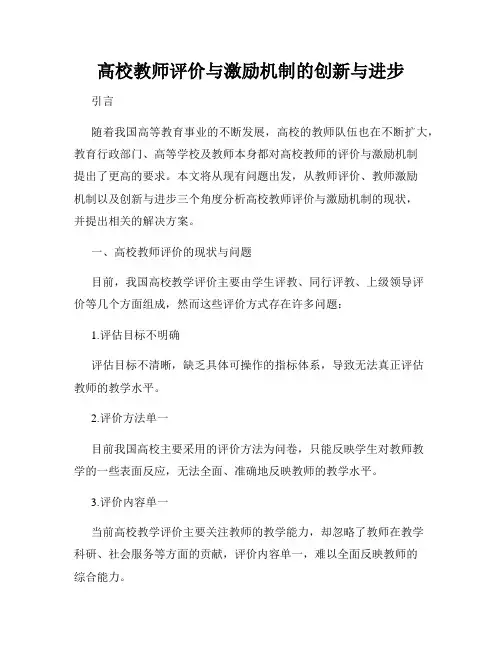 高校教师评价与激励机制的创新与进步

引言

随着我国高等教育事业的不断发展，高校的教师队伍也在不断扩大，教育行政部门、高等学校及教师本身都对高校教师的评价与激励机制提出了更高的要求。本文将从现有问题出发，从教师评价、教师激励机制以及创新与进步三个角度分析高校教师评价与激励机制的现状，并提出相关的解决方案。

一、高校教师评价的现状与问题

目前，我国高校教学评价主要由学生评教、同行评教、上级领导评价等几个方面组成，然而这些评价方式存在许多问题：

1.评估目标不明确

评估目标不清晰，缺乏具体可操作的指标体系，导致无法真正评估教师的教学水平。

2.评价方法单一

目前我国高校主要采用的评价方法为问卷，只能反映学生对教师教学的一些表面反应，无法全面、准确地反映教师的教学水平。

3.评价内容单一

当前高校教学评价主要关注教师的教学能力，却忽略了教师在教学科研、社会服务等方面的贡献，评价内容单一，难以全面反映教师的综合能力。